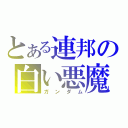 とある連邦の白い悪魔
ガンダム